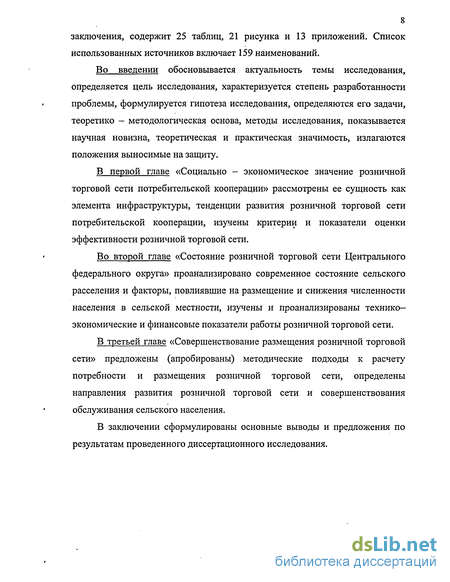 8

заключения, содержит 25 таблиц, 21 рисунка и 13 приложений. Список использованных источников включает 159 наименований.

Во введении обосновывается актуальность темы исследования, определяется цель исследования, характеризуется степень разработанности проблемы, формулируется гипотеза исследования, определяются его задачи, теоретико – методологическая основа, методы исследования, показывается научная новизна, теоретическая и практическая значимость, излагаются положения выносимые на защиту.

В первой главе «Социально – экономическое значение розничной торговой сети потребительской кооперации» рассмотрены ее сущность как элемента инфраструктуры, тенденции развития розничной торговой сети потребительской кооперации, изучены критерии и показатели оценки эффективности розничной торговой сети.

Во второй главе «Состояние розничной торговой сети Центрального федерального округа» проанализировано современное состояние сельского расселения и факторы, повлиявшие на размещение и снижения численности населения в сельской местности, изучены и проанализированы технико–экономические и финансовые показатели работы розничной торговой сети.

В третьей главе «Совершенствование размещения розничной торговой сети» предложены (апробированы) методические подходы к расчету потребности и размещения розничной торговой сети, определены направления развития розничной торговой сети и совершенствования обслуживания сельского населения.

В заключении сформулированы основные выводы и предложения по результатам проведенного диссертационного исследования.

dsLib.net
библиотека диссертаций